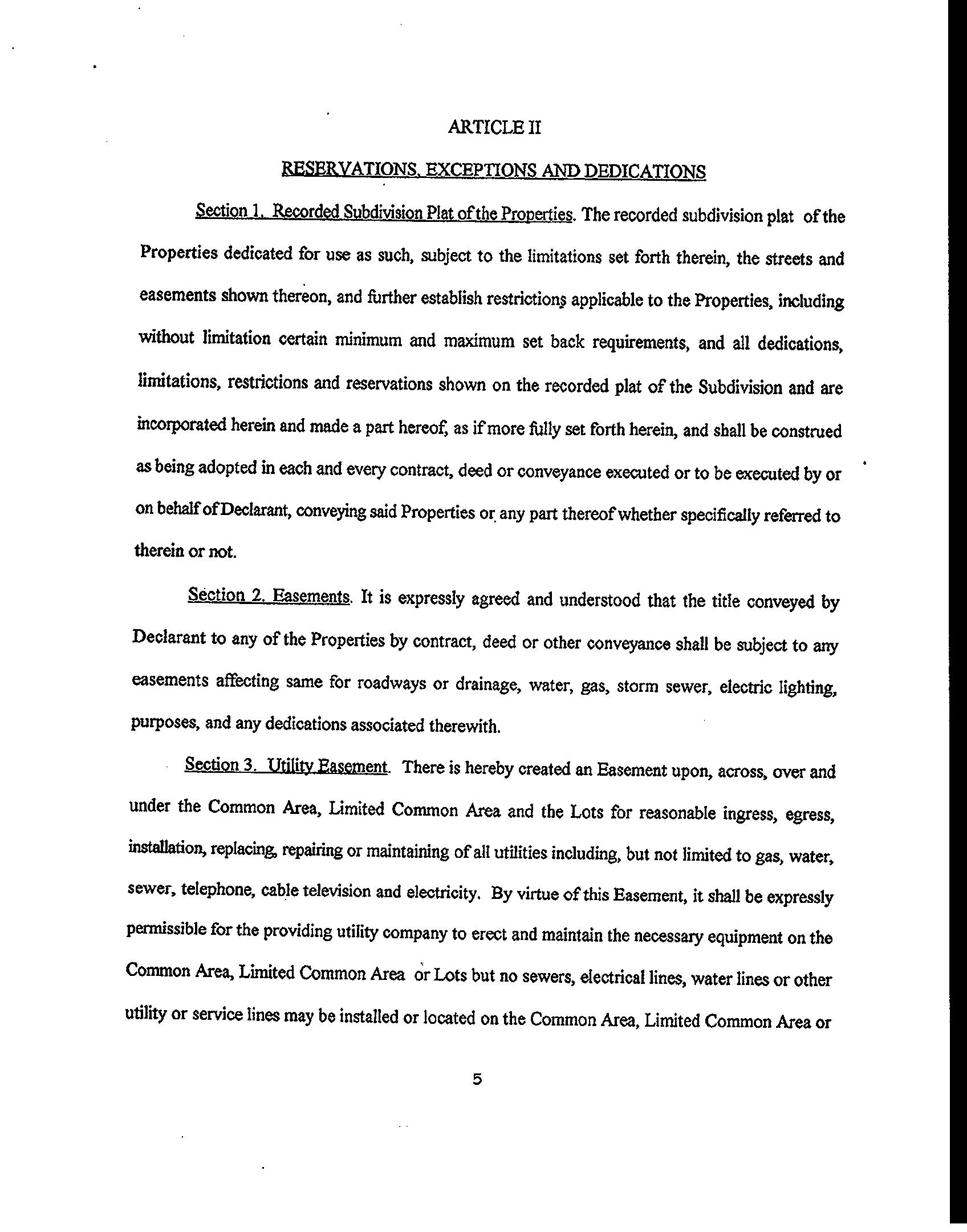 ARTICLE II

RESERVATIONS, EXCEPTIONS AND DEDICATIONS

Section 1. Recorded Subdivision Plat of the Properties. The recorded subdivision plat of the Properties dedicated for use as such, subject to the limitations set forth therein, the streets and easements shown thereon, and further establish restrictions applicable to the Properties, including without limitation certain minimum and maximum set back requirements, and all dedications, limitations, restrictions and reservations shown on the recorded plat of the Subdivision and are incorporated herein and made a part hereof, as if more fully set forth herein, and shall be construed as being adopted in each and every contract, deed or conveyance executed or to be executed by or on behalf of Declarant, conveying said Properties or any part thereof whether specifically referred to therein or not.

Section 2. Easements. It is expressly agreed and understood that the title conveyed by Declarant to any of the Properties by contract, deed or other conveyance shall be subject to any easements affecting same for roadways or drainage, water, gas, storm sewer, electric lighting, purposes, and any dedications associated therewith.

Section 3. Utility Easement. There is hereby created an Easement upon, across, over and under the Common Area, Limited Common Area and the Lots for reasonable ingress, egress, installation, replacing, repairing or maintaining of all utilities including, but not limited to gas, water, sewer, telephone, cable television and electricity. By virtue of this Easement, it shall be expressly permissible for the providing utility company to erect and maintain the necessary equipment on the Common Area, Limited Common Area or Lots but no sewers, electrical lines, water lines or other utility or service lines may be installed or located on the Common Area, Limited Common Area or

5